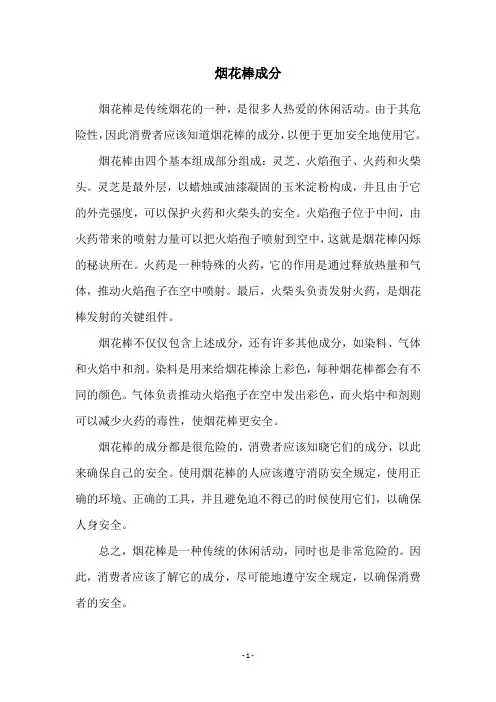 烟花棒成分

烟花棒是传统烟花的一种，是很多人热爱的休闲活动。由于其危险性，因此消费者应该知道烟花棒的成分，以便于更加安全地使用它。

烟花棒由四个基本组成部分组成：灵芝、火焰孢子、火药和火柴头。灵芝是最外层，以蜡烛或油漆凝固的玉米淀粉构成，并且由于它的外壳强度，可以保护火药和火柴头的安全。火焰孢子位于中间，由火药带来的喷射力量可以把火焰孢子喷射到空中，这就是烟花棒闪烁的秘诀所在。火药是一种特殊的火药，它的作用是通过释放热量和气体，推动火焰孢子在空中喷射。最后，火柴头负责发射火药，是烟花棒发射的关键组件。

烟花棒不仅仅包含上述成分，还有许多其他成分，如染料、气体和火焰中和剂。染料是用来给烟花棒涂上彩色，每种烟花棒都会有不同的颜色。气体负责推动火焰孢子在空中发出彩色，而火焰中和剂则可以减少火药的毒性，使烟花棒更安全。

烟花棒的成分都是很危险的，消费者应该知晓它们的成分，以此来确保自己的安全。使用烟花棒的人应该遵守消防安全规定，使用正确的环境、正确的工具，并且避免迫不得已的时候使用它们，以确保人身安全。

总之，烟花棒是一种传统的休闲活动，同时也是非常危险的。因此，消费者应该了解它的成分，尽可能地遵守安全规定，以确保消费者的安全。

- 1 -